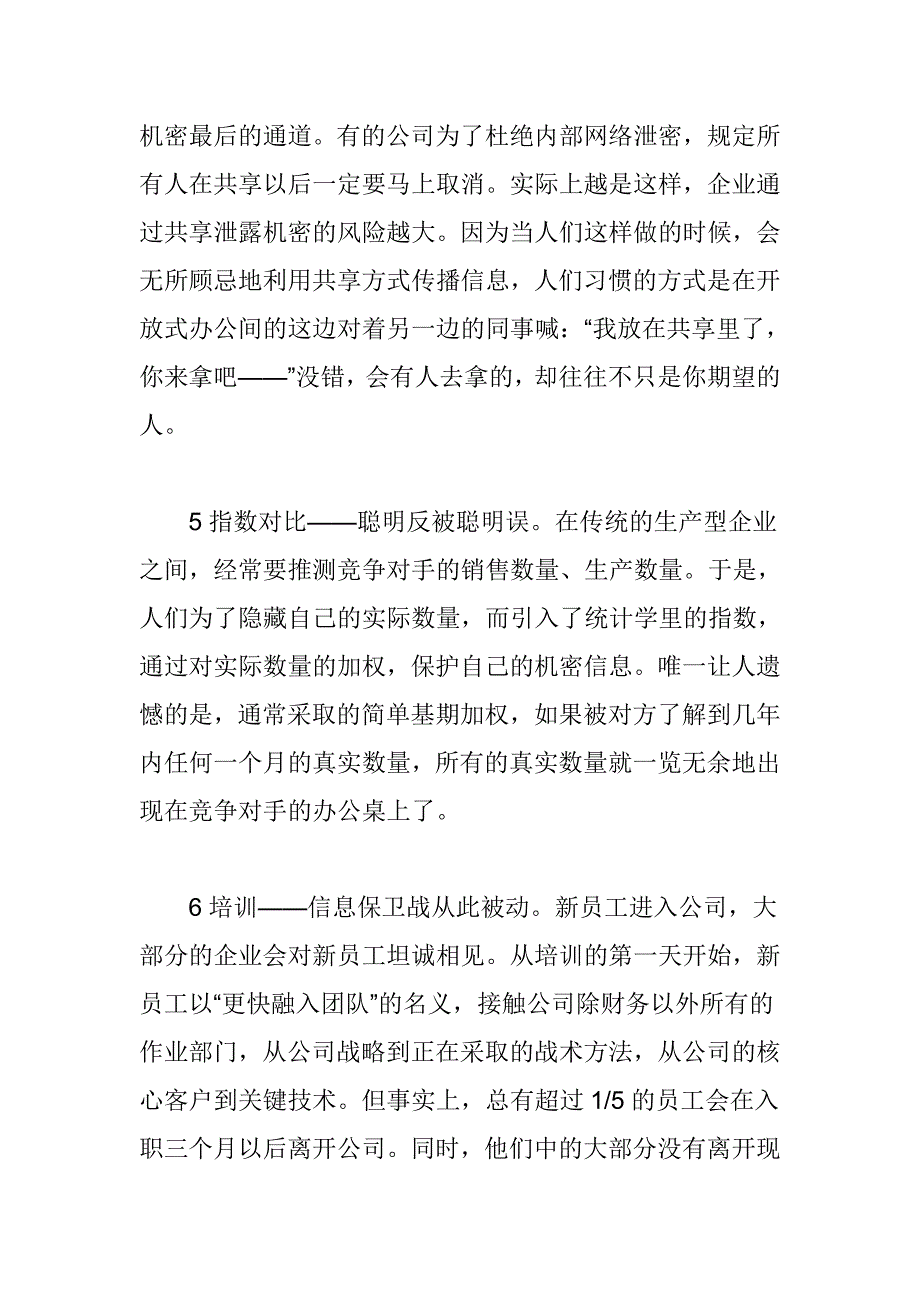 机密最后的通道。有的公司为了杜绝内部网络泄密，规定所有人在共享以后一定要马上取消。实际上越是这样，企业通过共享泄露机密的风险越大。因为当人们这样做的时候，会无所顾忌地利用共享方式传播信息，人们习惯的方式是在开放式办公间的这边对着另一边的同事喊：“我放在共享里了，你来拿吧——”没错，会有人去拿的，却往往不只是你期望的人。

5 指数对比——聪明反被聪明误。在传统的生产型企业之间，经常要推测竞争对手的销售数量、生产数量。于是，人们为了隐藏自己的实际数量，而引入了统计学里的指数，通过对实际数量的加权，保护自己的机密信息。唯一让人遗憾的是，通常采取的简单基期加权，如果被对方了解到几年内任何一个月的真实数量，所有的真实数量就一览无余地出现在竞争对手的办公桌上了。

6 培训——信息保卫战从此被动。新员工进入公司，大部分的企业会对新员工坦诚相见。从培训的第一天开始，新员工以“更快融入团队”的名义，接触公司除财务以外所有的作业部门，从公司战略到正在采取的战术方法，从公司的核心客户到关键技术。但事实上，总有超过 1/5 的员工会在入职三个月以后离开公司。同时，他们中的大部分没有离开现